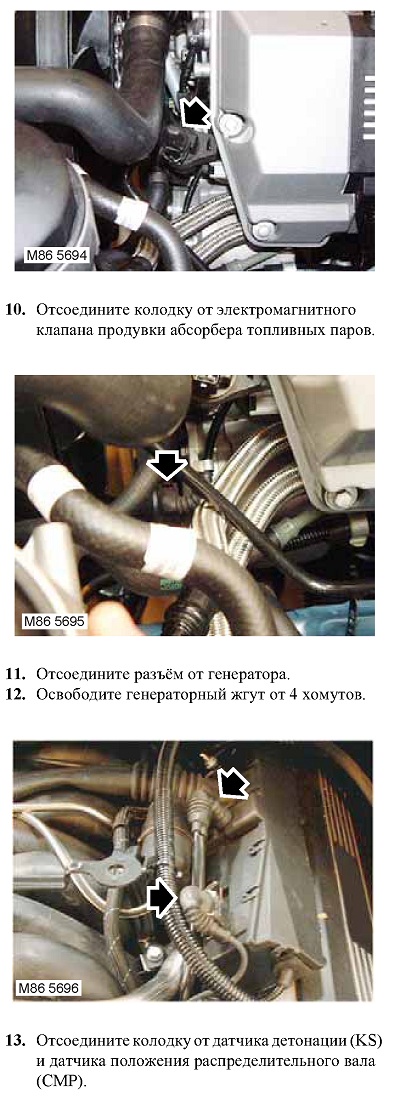 M86 5694

10. Отсоедините колодку от электромагнитного клапана продувки абсорбера топливных паров.

M86 5695

11. Отсоедините разъём от генератора.
12. Освободите генераторный жгут от 4 хомутов.

M86 5696

13. Отсоедините колодку от датчика детонации (KS) и датчика положения распределительного вала (CMP).